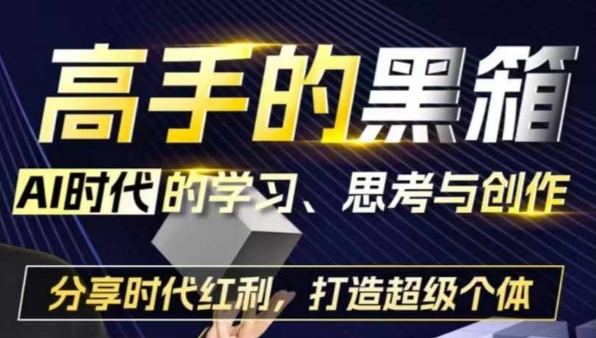 高手的黑箱

AI时代的学习、思考与创作

分享时代红利，打造超级个体